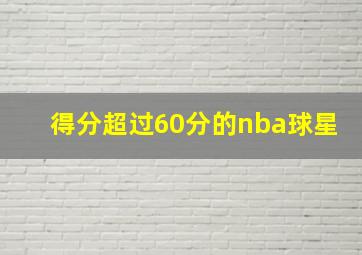 得分超过60分的nba球星